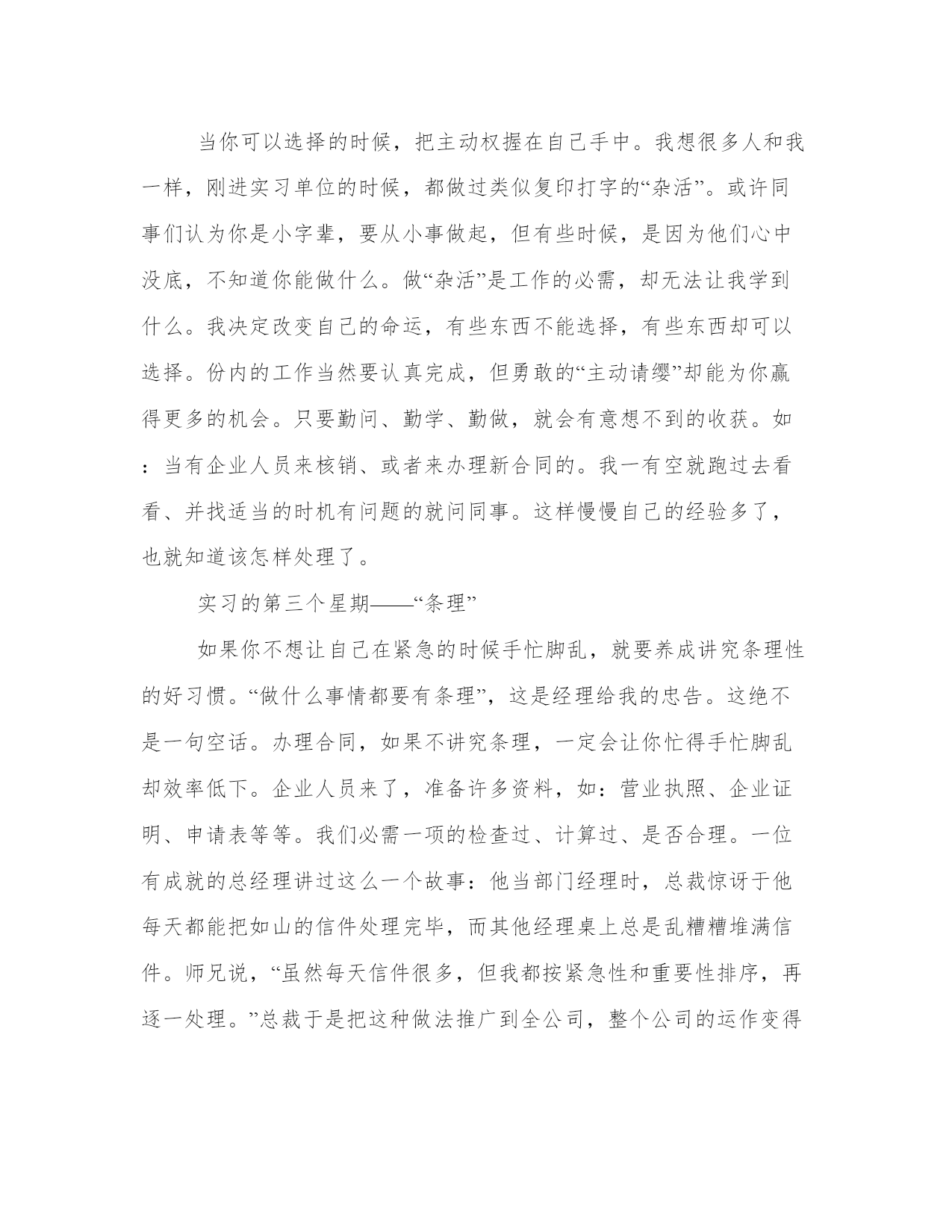 当你可以选择的时候，把主动权握在自己手中。我想很多人和我一样，刚进实习单位的时候，都做过类似复印打字的“杂活”。或许同事们认为你是小字辈，要从小事做起，但有些时候，是因为他们心中没底，不知道你能做什么。做“杂活”是工作的必需，却无法让我学到什么。我决定改变自己的命运，有些东西不能选择，有些东西却可以选择。份内的工作当然要认真完成，但勇敢的“主动请缨”却能为你赢得更多的机会。只要勤问、勤学、勤做，就会有意想不到的收获。如：当有企业人员来核销、或者来办理新合同的。我一有空就跑过去看看、并找适当的时机有问题的就问同事。这样慢慢自己的经验多了，也就知道该怎样处理了。

实习的第三个星期——“条理”

如果你不想让自己在紧急的时候手忙脚乱，就要养成讲究条理性的好习惯。“做什么事情都要有条理”，这是经理给我的忠告。这绝不是一句空话。办理合同，如果不讲究条理，一定会让你忙得手忙脚乱却效率低下。企业人员来了，准备许多资料，如：营业执照、企业证明、申请表等等。我们必需一项的检查过、计算过、是否合理。一位有成就的总经理讲过这么一个故事：他当部门经理时，总裁惊讶于他每天都能把如山的信件处理完毕，而其他经理桌上总是乱糟糟堆满信件。师兄说，“虽然每天信件很多，但我都按紧急性和重要性排序，再逐一处理。”总裁于是把这种做法推广到全公司，整个公司的运作变得